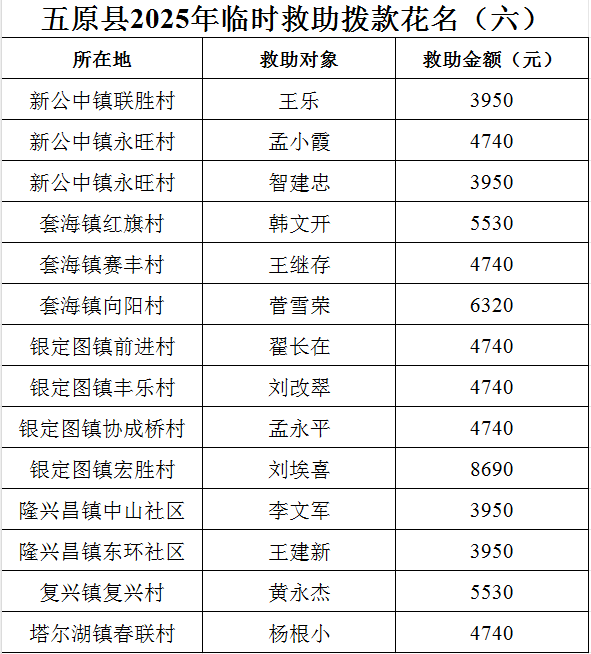 五原县2025年临时救助拨款花名（六）

| 所在地 | 救助对象 | 救助金额（元） |
|---|---|---|
| 新公中镇联胜村 | 王乐 | 3950 |
| 新公中镇永旺村 | 孟小霞 | 4740 |
| 新公中镇永旺村 | 智建忠 | 3950 |
| 套海镇红旗村 | 韩文开 | 5530 |
| 套海镇赛丰村 | 王继存 | 4740 |
| 套海镇向阳村 | 菅雪荣 | 6320 |
| 银定图镇前进村 | 翟长在 | 4740 |
| 银定图镇丰乐村 | 刘改翠 | 4740 |
| 银定图镇协成桥村 | 孟永平 | 4740 |
| 银定图镇宏胜村 | 刘埃喜 | 8690 |
| 隆兴昌镇中山社区 | 李文军 | 3950 |
| 隆兴昌镇东环社区 | 王建新 | 3950 |
| 复兴镇复兴村 | 黄永杰 | 5530 |
| 塔尔湖镇春联村 | 杨根小 | 4740 |